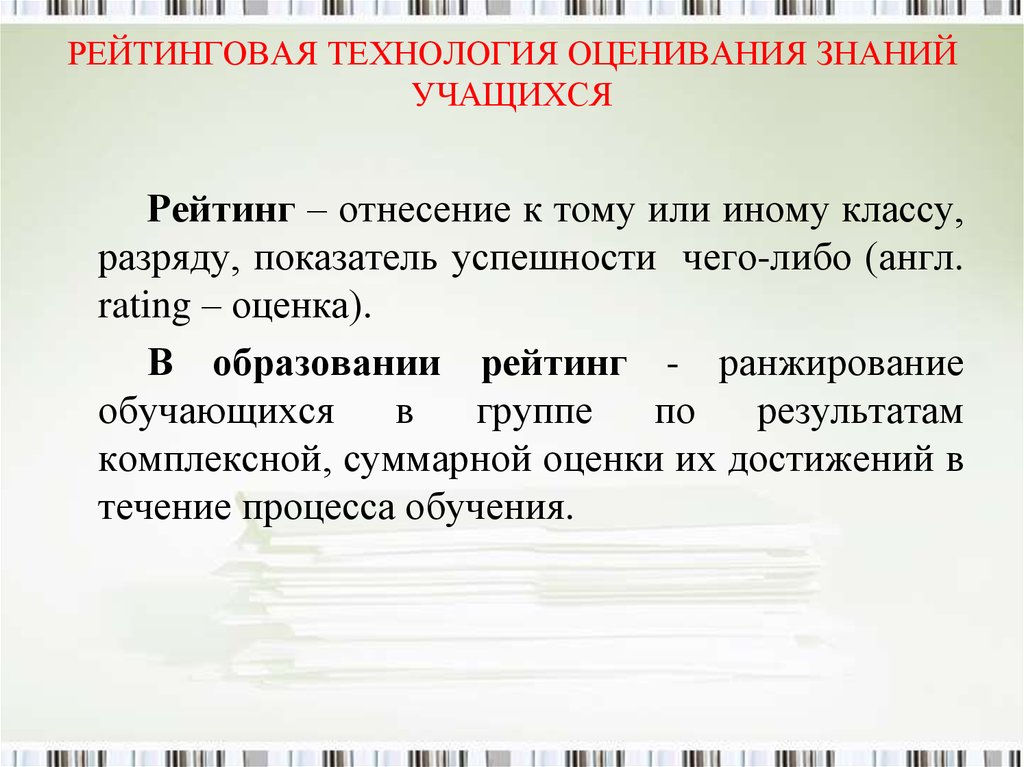 РЕЙТИНГОВАЯ ТЕХНОЛОГИЯ ОЦЕНИВАНИЯ ЗНАНИЙ УЧАЩИХСЯ

Рейтинг – отнесение к тому или иному классу, разряду, показатель успешности чего-либо (англ. rating – оценка).

В образовании рейтинг - ранжирование обучающихся в группе по результатам комплексной, суммарной оценки их достижений в течение процесса обучения.